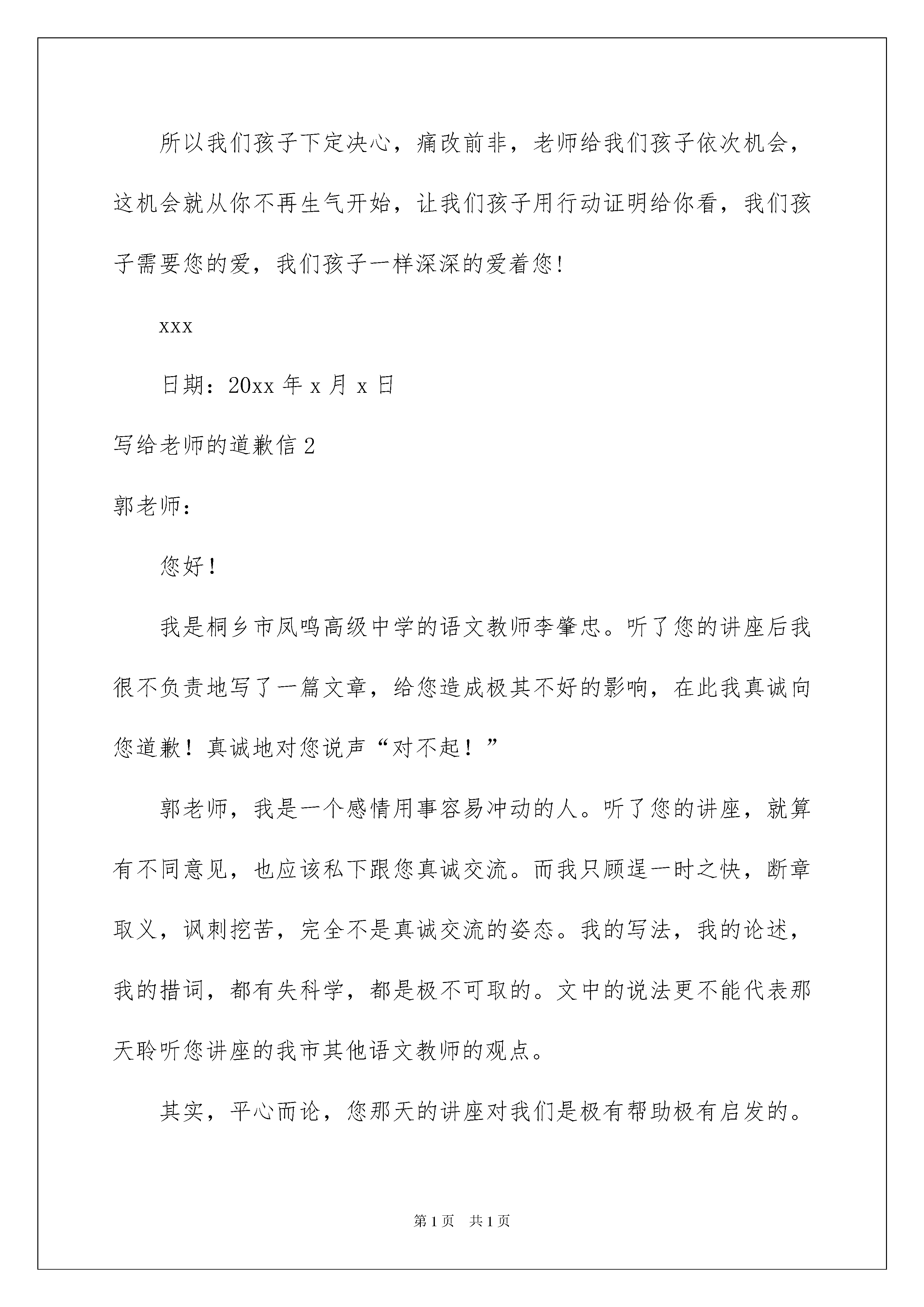 所以我们孩子下定决心，痛改前非，老师给我们孩子依次机会，这机会就从你不再生气开始，让我们孩子用行动证明给你看，我们孩子需要您的爱，我们孩子一样深深的爱着您！

xxx

日期：20xx 年 x 月 x 日

写给老师的道歉信 2

郭老师：

您好！

我是桐乡市凤鸣高级中学的语文教师李肇忠。听了您的讲座后我很不负责地写了一篇文章，给您造成极其不好的影响，在此我真诚向您道歉！真诚地对您说声“对不起！”

郭老师，我是一个感情用事容易冲动的人。听了您的讲座，就算有不同意见，也应该私下跟您真诚交流。而我只顾逞一时之快，断章取义，讽刺挖苦，完全不是真诚交流的姿态。我的写法，我的论述，我的措词，都有失科学，都是极不可取的。文中的说法更不能代表那天聆听您讲座的我市其他语文教师的观点。

其实，平心而论，您那天的讲座对我们是极有帮助极有启发的。

第 1 页　共 1 页